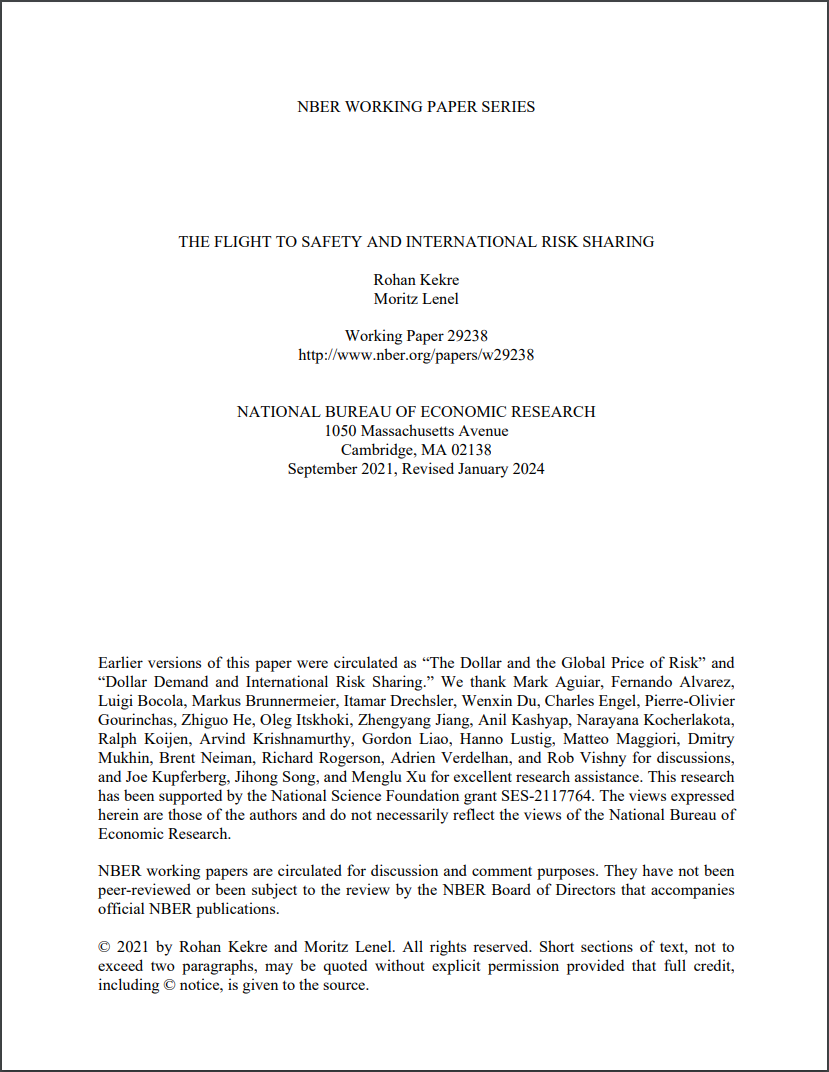 NBER WORKING PAPER SERIES

THE FLIGHT TO SAFETY AND INTERNATIONAL RISK SHARING

Rohan Kekre
Moritz Lenel

Working Paper 29238
http://www.nber.org/papers/w29238

NATIONAL BUREAU OF ECONOMIC RESEARCH
1050 Massachusetts Avenue
Cambridge, MA 02138
September 2021, Revised January 2024

Earlier versions of this paper were circulated as “The Dollar and the Global Price of Risk” and “Dollar Demand and International Risk Sharing.” We thank Mark Aguiar, Fernando Alvarez, Luigi Bocola, Markus Brunnermeier, Itamar Drechsler, Wenxin Du, Charles Engel, Pierre-Olivier Gourinchas, Zhiguo He, Oleg Itskhoki, Zhengyang Jiang, Anil Kashyap, Narayana Kocherlakota, Ralph Koijen, Arvind Krishnamurthy, Gordon Liao, Hanno Lustig, Matteo Maggiori, Dmitry Mukhin, Brent Neiman, Richard Rogerson, Adrien Verdelhan, and Rob Vishny for discussions, and Joe Kupferberg, Jihong Song, and Menglu Xu for excellent research assistance. This research has been supported by the National Science Foundation grant SES-2117764. The views expressed herein are those of the authors and do not necessarily reflect the views of the National Bureau of Economic Research.

NBER working papers are circulated for discussion and comment purposes. They have not been peer-reviewed or been subject to the review by the NBER Board of Directors that accompanies official NBER publications.

© 2021 by Rohan Kekre and Moritz Lenel. All rights reserved. Short sections of text, not to exceed two paragraphs, may be quoted without explicit permission provided that full credit, including © notice, is given to the source.